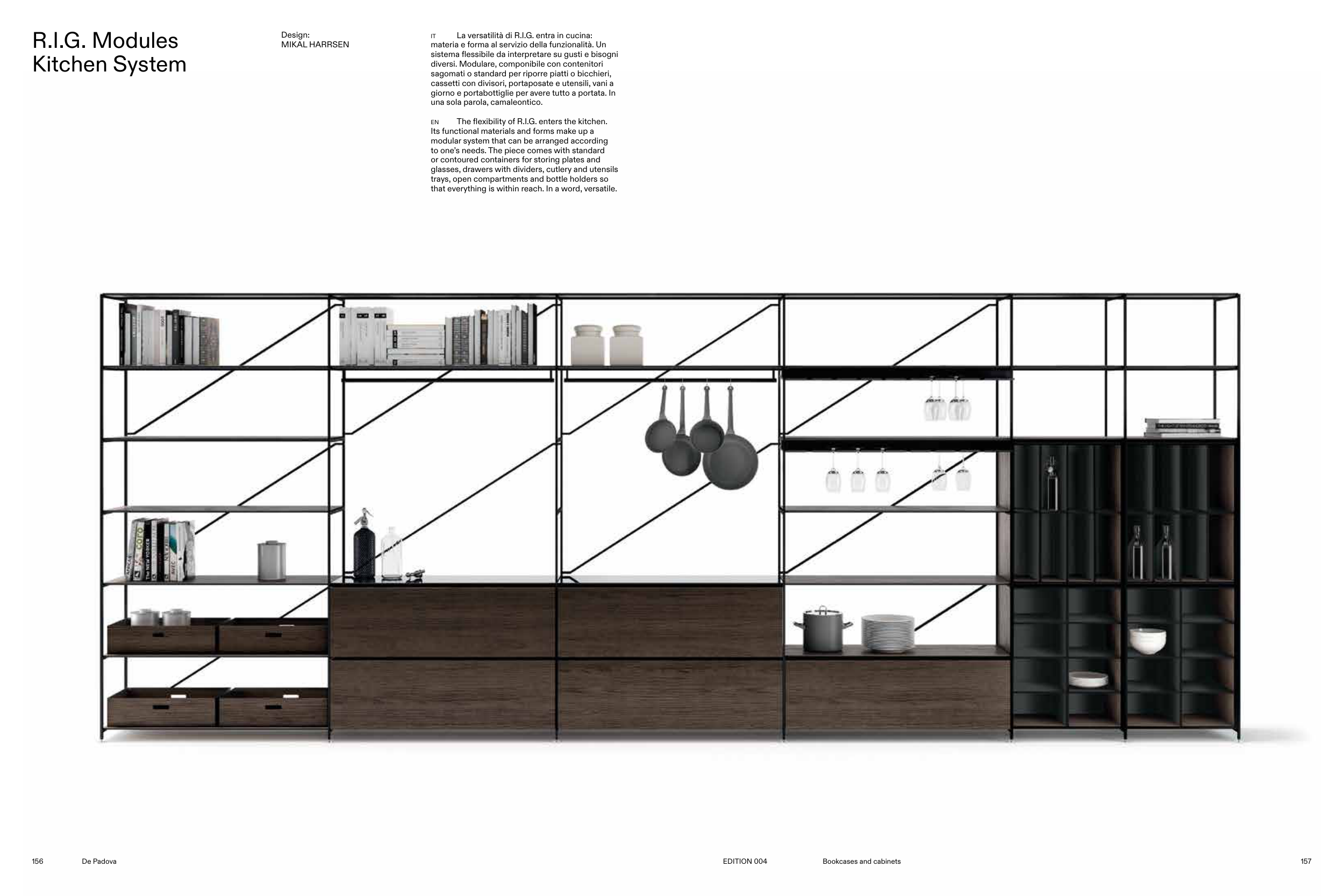 R.I.G. Modules
Kitchen System

Design:
MIKAL HARRSEN

IT La versatilità di R.I.G. entra in cucina: materia e forma al servizio della funzionalità. Un sistema flessibile da interpretare su gusti e bisogni diversi. Modulare, componibile con contenitori sagomati o standard per riporre piatti o bicchieri, cassetti con divisori, portaposate e utensili, vani a giorno e portabottiglie per avere tutto a portata. In una sola parola, camaleontico.

EN The flexibility of R.I.G. enters the kitchen. Its functional materials and forms make up a modular system that can be arranged according to one's needs. The piece comes with standard or contoured containers for storing plates and glasses, drawers with dividers, cutlery and utensils trays, open compartments and bottle holders so that everything is within reach. In a word, versatile.

156 De Padova

EDITION 004 Bookcases and cabinets 157